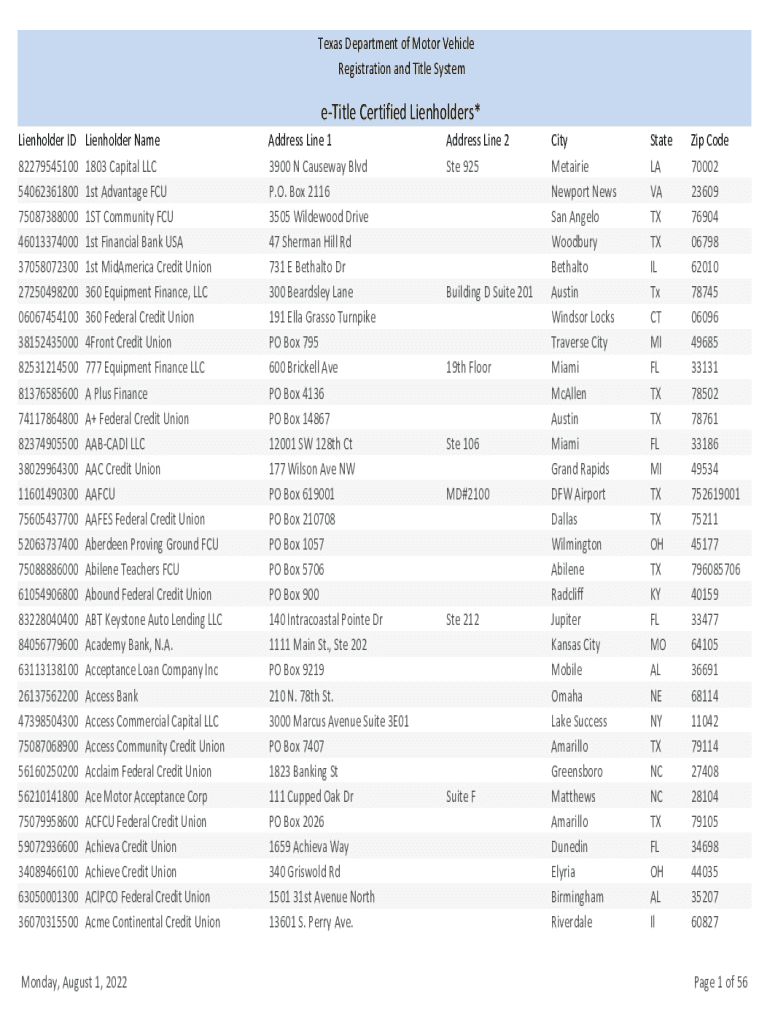 Texas Department of Motor Vehicle
Registration and Title System

e-Title Certified Lienholders*

| Lienholder ID | Lienholder Name | Address Line 1 | Address Line 2 | City | State | Zip Code |
|---|---|---|---|---|---|---|
| 82279545100 | 1803 Capital LLC | 3900 N Causeway Blvd | Ste 925 | Metairie | LA | 70002 |
| 54062361800 | 1st Advantage FCU | P.O. Box 2116 | | Newport News | VA | 23609 |
| 75087388000 | 1ST Community FCU | 3505 Wildewood Drive | | San Angelo | TX | 76904 |
| 46013374000 | 1st Financial Bank USA | 47 Sherman Hill Rd | | Woodbury | TX | 06798 |
| 37058072300 | 1st MidAmerica Credit Union | 731 E Bethalto Dr | | Bethalto | IL | 62010 |
| 27250498200 | 360 Equipment Finance, LLC | 300 Beardsley Lane | Building D Suite 201 | Austin | Tx | 78745 |
| 06067454100 | 360 Federal Credit Union | 191 Ella Grasso Turnpike | | Windsor Locks | CT | 06096 |
| 38152435000 | 4Front Credit Union | PO Box 795 | | Traverse City | MI | 49685 |
| 82531214500 | 777 Equipment Finance LLC | 600 Brickell Ave | 19th Floor | Miami | FL | 33131 |
| 81376585600 | A Plus Finance | PO Box 4136 | | McAllen | TX | 78502 |
| 74117864800 | A+ Federal Credit Union | PO Box 14867 | | Austin | TX | 78761 |
| 82374905500 | AAB-CADI LLC | 12001 SW 128th Ct | Ste 106 | Miami | FL | 33186 |
| 38029964300 | AAC Credit Union | 177 Wilson Ave NW | | Grand Rapids | MI | 49534 |
| 11601490300 | AAFCU | PO Box 619001 | MD#2100 | DFW Airport | TX | 752619001 |
| 75605437700 | AAFES Federal Credit Union | PO Box 210708 | | Dallas | TX | 75211 |
| 52063737400 | Aberdeen Proving Ground FCU | PO Box 1057 | | Wilmington | OH | 45177 |
| 75088886000 | Abilene Teachers FCU | PO Box 5706 | | Abilene | TX | 796085706 |
| 61054906800 | Abound Federal Credit Union | PO Box 900 | | Radcliff | KY | 40159 |
| 83228040400 | ABT Keystone Auto Lending LLC | 140 Intracoastal Pointe Dr | Ste 212 | Jupiter | FL | 33477 |
| 84056779600 | Academy Bank, N.A. | 1111 Main St., Ste 202 | | Kansas City | MO | 64105 |
| 63113138100 | Acceptance Loan Company Inc | PO Box 9219 | | Mobile | AL | 36691 |
| 26137562200 | Access Bank | 210 N. 78th St. | | Omaha | NE | 68114 |
| 47398504300 | Access Commercial Capital LLC | 3000 Marcus Avenue Suite 3E01 | | Lake Success | NY | 11042 |
| 75087068900 | Access Community Credit Union | PO Box 7407 | | Amarillo | TX | 79114 |
| 56160250200 | Acclaim Federal Credit Union | 1823 Banking St | | Greensboro | NC | 27408 |
| 56210141800 | Ace Motor Acceptance Corp | 111 Cupped Oak Dr | Suite F | Matthews | NC | 28104 |
| 75079958600 | ACFCU Federal Credit Union | PO Box 2026 | | Amarillo | TX | 79105 |
| 59072936600 | Achieva Credit Union | 1659 Achieva Way | | Dunedin | FL | 34698 |
| 34089466100 | Achieve Credit Union | 340 Griswold Rd | | Elyria | OH | 44035 |
| 63050001300 | ACIPCO Federal Credit Union | 1501 31st Avenue North | | Birmingham | AL | 35207 |
| 36070315500 | Acme Continental Credit Union | 13601 S. Perry Ave. | | Riverdale | Il | 60827 |

Monday, August 1, 2022

Page 1 of 56